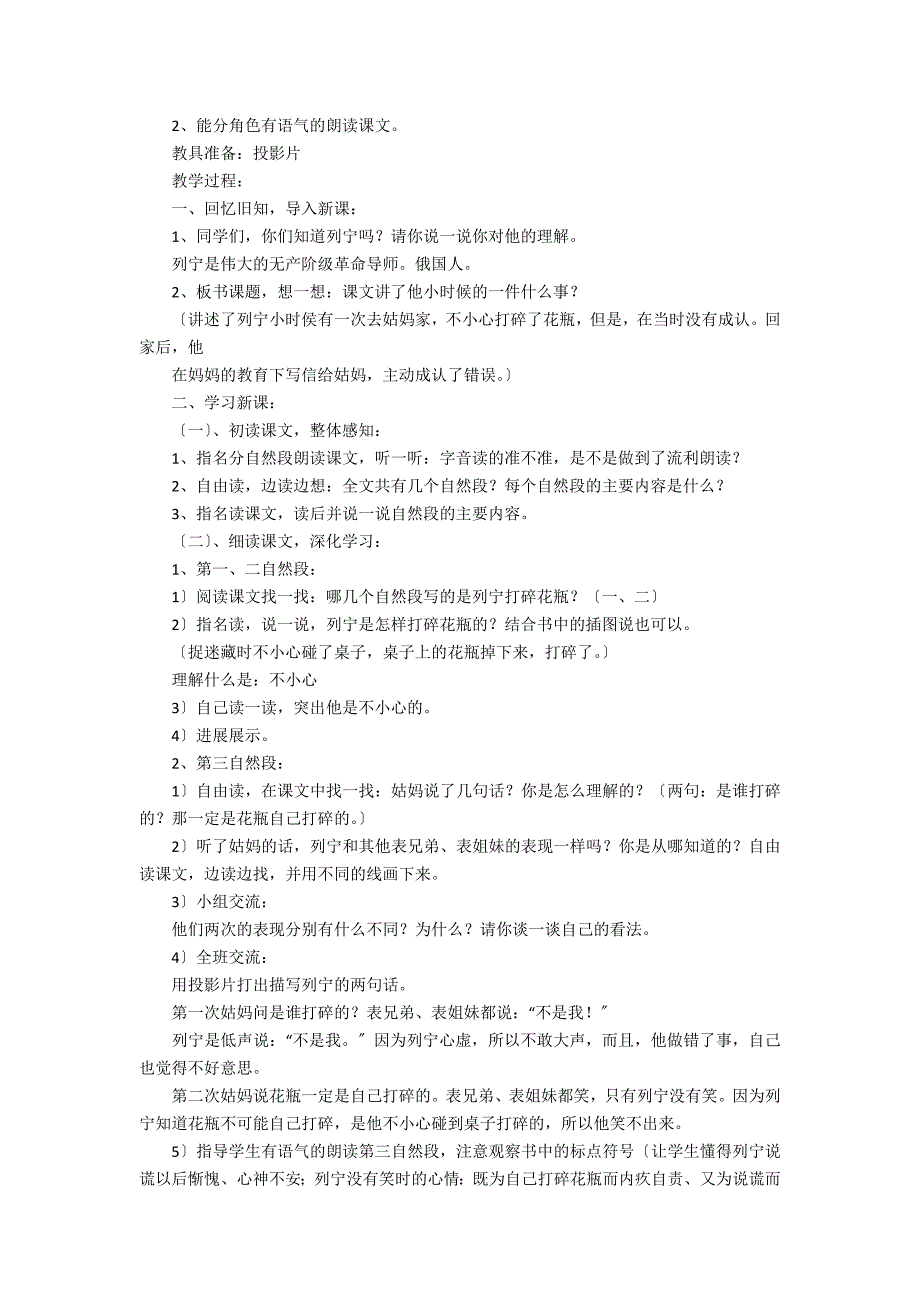 2、能分角色有语气的朗读课文。

教具准备：投影片

教学过程：

一、回忆旧知，导入新课：

1、同学们，你们知道列宁吗？请你说一说你对他的理解。

列宁是伟大的无产阶级革命导师。俄国人。

2、板书课题，想一想：课文讲了他小时候的一件什么事？

〔讲述了列宁小时侯有一次去姑妈家，不小心打碎了花瓶，但是，在当时没有成认。回家后，他

在妈妈的教育下写信给姑妈，主动成认了错误。〕

二、学习新课：

〔一〕、初读课文，整体感知：

1、指名分自然段朗读课文，听一听：字音读的准不准，是不是做到了流利朗读？

2、自由读，边读边想：全文共有几个自然段？每个自然段的主要内容是什么？

3、指名读课文，读后并说一说自然段的主要内容。

〔二〕、细读课文，深化学习：

1、第一、二自然段：

1〕阅读课文找一找：哪几个自然段写的是列宁打碎花瓶？〔一、二〕

2〕指名读，说一说，列宁是怎样打碎花瓶的？结合书中的插图说也可以。

〔捉迷藏时不小心碰了桌子，桌子上的花瓶掉下来，打碎了。〕

理解什么是：不小心

3〕自己读一读，突出他是不小心的。

4〕进展展示。

2、第三自然段：

1〕自由读，在课文中找一找：姑妈说了几句话？你是怎么理解的？〔两句：是谁打碎的？那一定是花瓶自己打碎的。〕

2〕听了姑妈的话，列宁和其他表兄弟、表姐妹的表现一样吗？你是从哪知道的？自由读课文，边读边找，并用不同的线画下来。

3〕小组交流：

他们两次的表现分别有什么不同？为什么？请你谈一谈自己的看法。

4〕全班交流：

用投影片打出描写列宁的两句话。

第一次姑妈问是谁打碎的？表兄弟、表姐妹都说：“不是我！”

列宁是低声说：“不是我。”因为列宁心虚，所以不敢大声，而且，他做错了事，自己也觉得不好意思。

第二次姑妈说花瓶一定是自己打碎的。表兄弟、表姐妹都笑，只有列宁没有笑。因为列宁知道花瓶不可能自己打碎，是他不小心碰到桌子打碎的，所以他笑不出来。

5〕指导学生有语气的朗读第三自然段，注意观察书中的标点符号〔让学生懂得列宁说谎以后惭愧、心神不安；列宁没有笑时的心情：既为自己打碎花瓶而内疚自责、又为说谎而